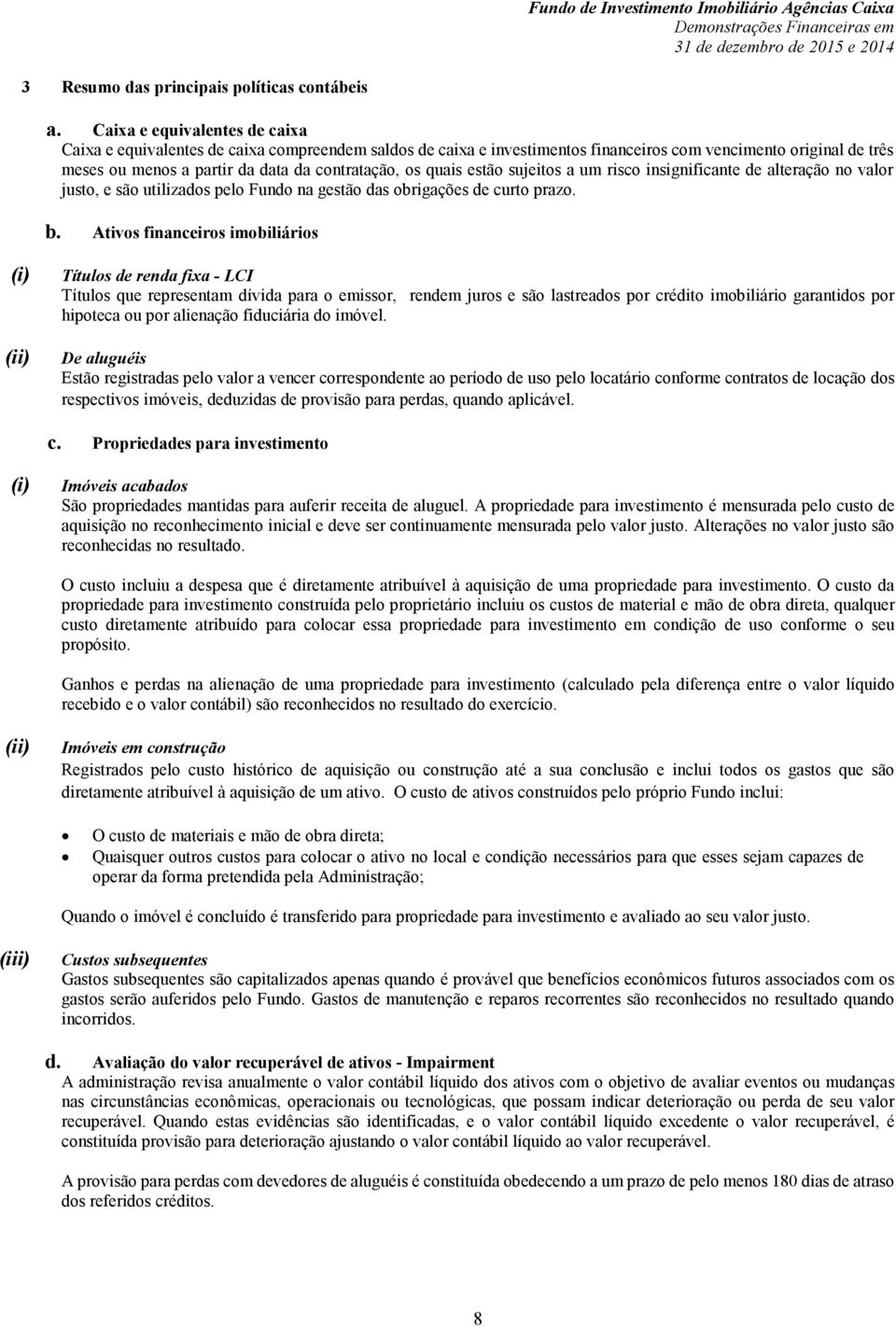 Fundo de Investimento Imobiliário Agências Caixa
Demonstrações Financeiras em
31 de dezembro de 2015 e 2014

3 Resumo das principais políticas contábeis

a. Caixa e equivalentes de caixa
Caixa e equivalentes de caixa compreendem saldos de caixa e investimentos financeiros com vencimento original de três meses ou menos a partir da data da contratação, os quais estão sujeitos a um risco insignificante de alteração no valor justo, e são utilizados pelo Fundo na gestão das obrigações de curto prazo.

b. Ativos financeiros imobiliários

(i) Títulos de renda fixa - LCI
Títulos que representam dívida para o emissor, rendem juros e são lastreados por crédito imobiliário garantidos por hipoteca ou por alienação fiduciária do imóvel.

(ii) De aluguéis
Estão registradas pelo valor a vencer correspondente ao período de uso pelo locatário conforme contratos de locação dos respectivos imóveis, deduzidas de provisão para perdas, quando aplicável.

c. Propriedades para investimento

(i) Imóveis acabados
São propriedades mantidas para auferir receita de aluguel. A propriedade para investimento é mensurada pelo custo de aquisição no reconhecimento inicial e deve ser continuamente mensurada pelo valor justo. Alterações no valor justo são reconhecidas no resultado.

O custo incluiu a despesa que é diretamente atribuível à aquisição de uma propriedade para investimento. O custo da propriedade para investimento construída pelo proprietário incluiu os custos de material e mão de obra direta, qualquer custo diretamente atribuído para colocar essa propriedade para investimento em condição de uso conforme o seu propósito.

Ganhos e perdas na alienação de uma propriedade para investimento (calculado pela diferença entre o valor líquido recebido e o valor contábil) são reconhecidos no resultado do exercício.

(ii) Imóveis em construção
Registrados pelo custo histórico de aquisição ou construção até a sua conclusão e inclui todos os gastos que são diretamente atribuível à aquisição de um ativo. O custo de ativos construídos pelo próprio Fundo inclui:

• O custo de materiais e mão de obra direta;
• Quaisquer outros custos para colocar o ativo no local e condição necessários para que esses sejam capazes de operar da forma pretendida pela Administração;

Quando o imóvel é concluído é transferido para propriedade para investimento e avaliado ao seu valor justo.

(iii) Custos subsequentes
Gastos subsequentes são capitalizados apenas quando é provável que benefícios econômicos futuros associados com os gastos serão auferidos pelo Fundo. Gastos de manutenção e reparos recorrentes são reconhecidos no resultado quando incorridos.

d. Avaliação do valor recuperável de ativos - Impairment
A administração revisa anualmente o valor contábil líquido dos ativos com o objetivo de avaliar eventos ou mudanças nas circunstâncias econômicas, operacionais ou tecnológicas, que possam indicar deterioração ou perda de seu valor recuperável. Quando estas evidências são identificadas, e o valor contábil líquido excedente o valor recuperável, é constituída provisão para deterioração ajustando o valor contábil líquido ao valor recuperável.

A provisão para perdas com devedores de aluguéis é constituída obedecendo a um prazo de pelo menos 180 dias de atraso dos referidos créditos.

8